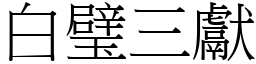 白璧三獻